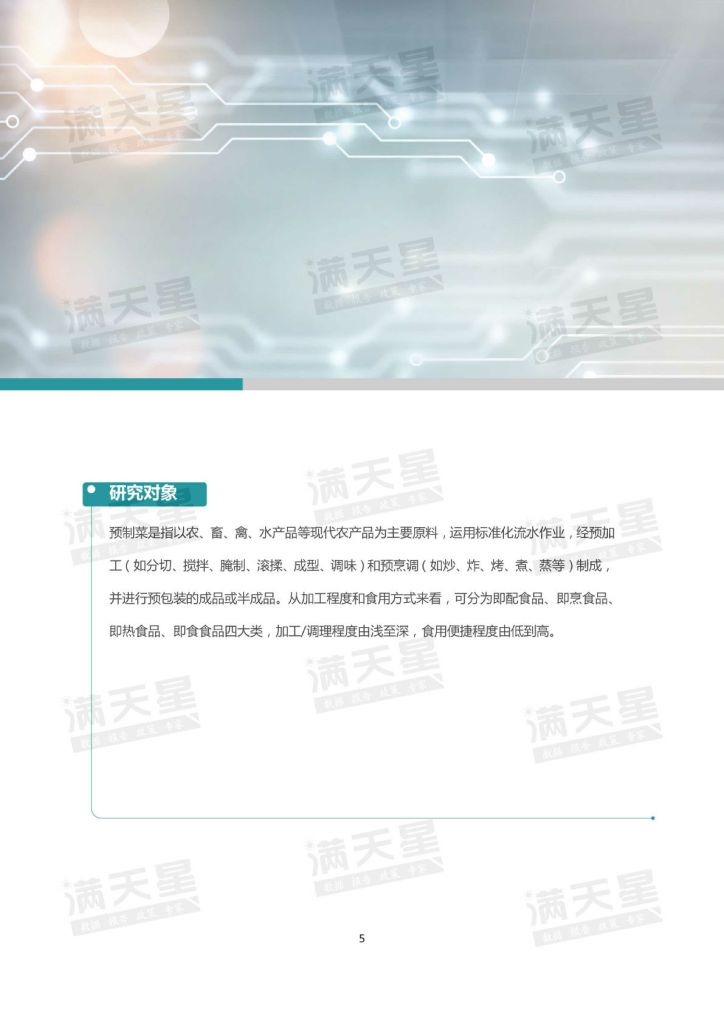 研究对象

预制菜是指以农、畜、禽、水产品等现代农产品为主要原料，运用标准化流水作业，经预加工（如分切、搅拌、腌制、滚揉、成型、调味）和预烹调（如炒、炸、烤、煮、蒸等）制成，并进行预包装的成品或半成品。从加工程度和食用方式来看，可分为即配食品、即烹食品、即热食品、即食食品四大类，加工/调理程度由浅至深，食用便捷程度由低到高。

5

满天星